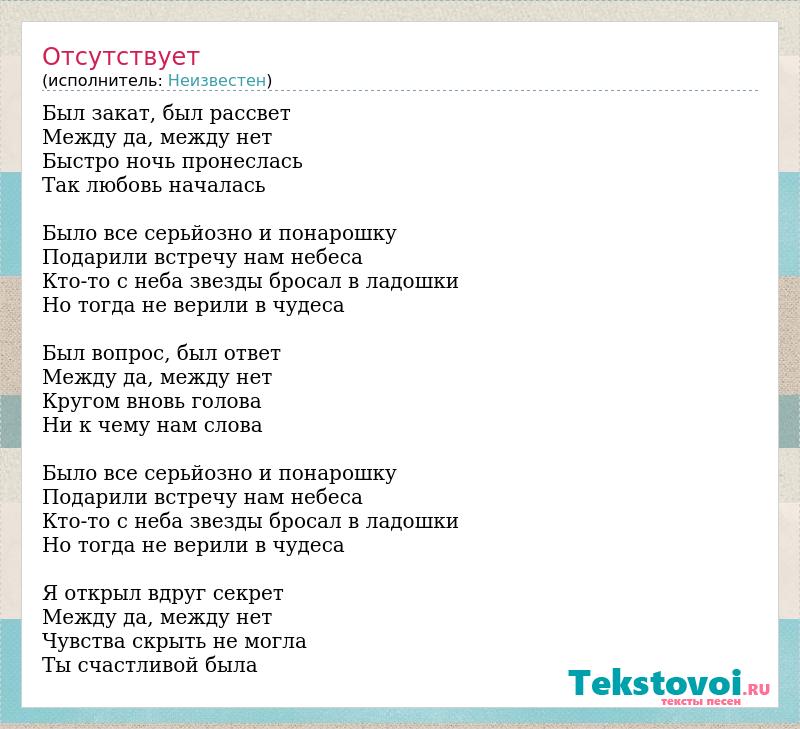 Отсутствует
(исполнитель: Неизвестен)

Был закат, был рассвет
Между да, между нет
Быстро ночь пронеслась
Так любовь началась

Было все серьйозно и понарошку
Подарили встречу нам небеса
Кто-то с неба звезды бросал в ладошки
Но тогда не верили в чудеса

Был вопрос, был ответ
Между да, между нет
Кругом вновь голова
Ни к чему нам слова

Было все серьйозно и понарошку
Подарили встречу нам небеса
Кто-то с неба звезды бросал в ладошки
Но тогда не верили в чудеса

Я открыл вдруг секрет
Между да, между нет
Чувства скрыть не могла
Ты счастливой была

Tekstovoi.RU
тексты песен